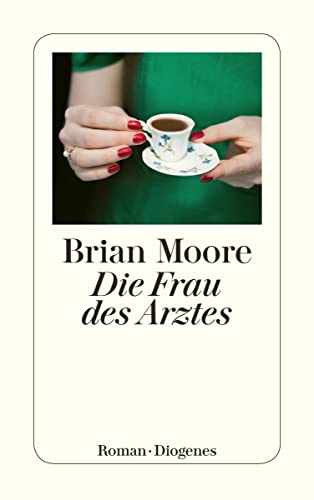 Brian Moore
Die Frau des Arztes

Roman · Diogenes